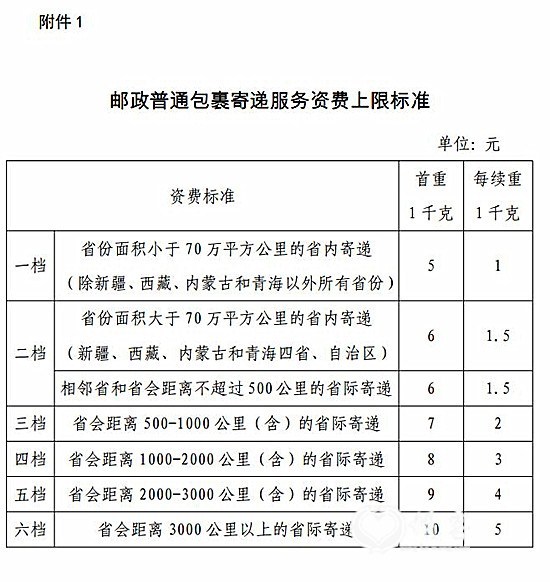 附件 1

邮政普通包裹寄递服务资费上限标准

单位：元

| 资费标准 | | 首重 1 千克 | 每续重 1 千克 |
|---|---|---|---|
| 一档 | 省份面积小于 70 万平方公里的省内寄递（除新疆、西藏、内蒙古和青海以外所有省份） | 5 | 1 |
| 二档 | 省份面积大于 70 万平方公里的省内寄递（新疆、西藏、内蒙古和青海四省、自治区） | 6 | 1.5 |
| 二档 | 相邻省和省会距离不超过 500 公里的省际寄递 | 6 | 1.5 |
| 三档 | 省会距离 500-1000 公里（含）的省际寄递 | 7 | 2 |
| 四档 | 省会距离 1000-2000 公里（含）的省际寄递 | 8 | 3 |
| 五档 | 省会距离 2000-3000 公里（含）的省际寄递 | 9 | 4 |
| 六档 | 省会距离 3000 公里以上的省际寄递 | 10 | 5 |